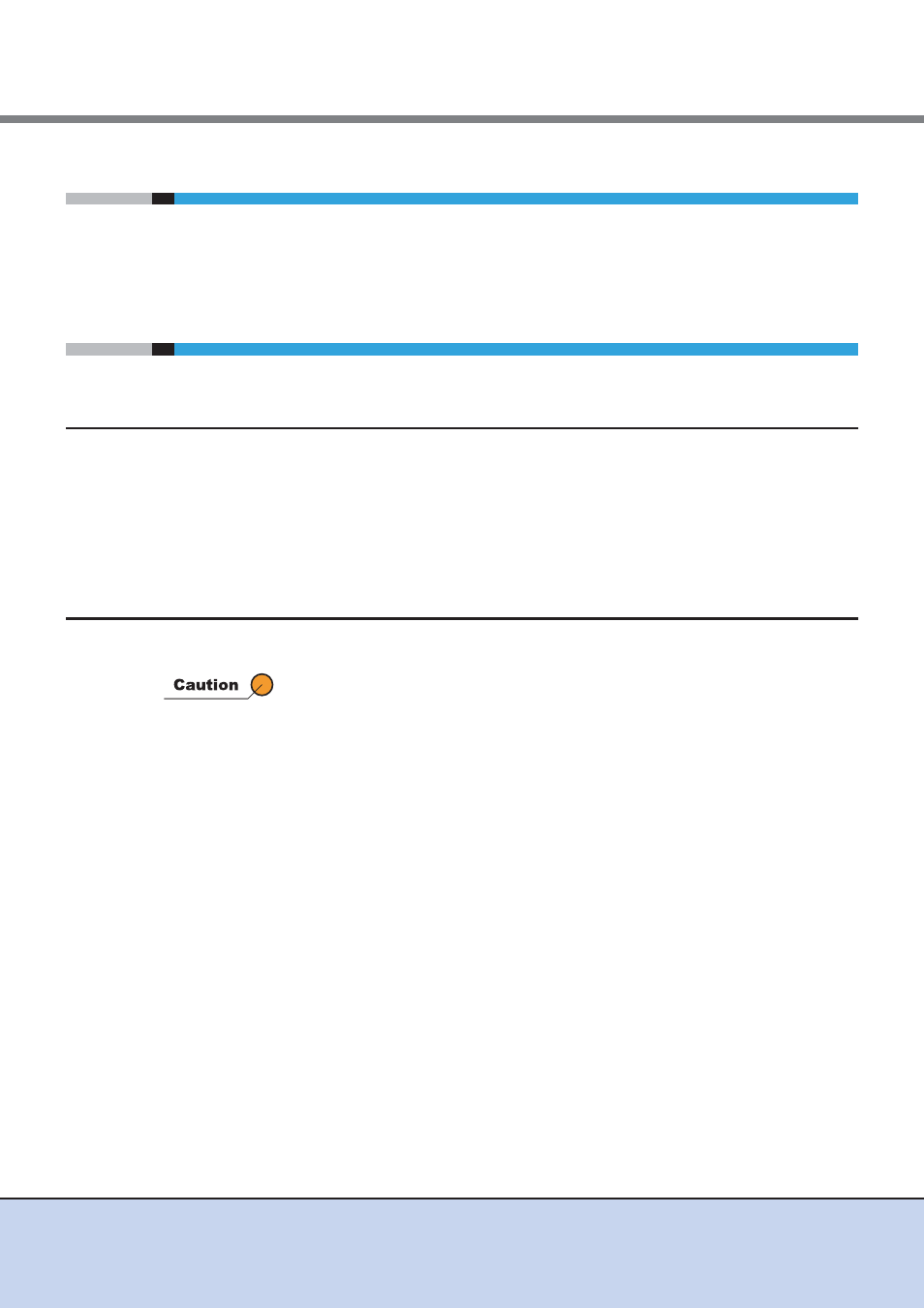 Caution